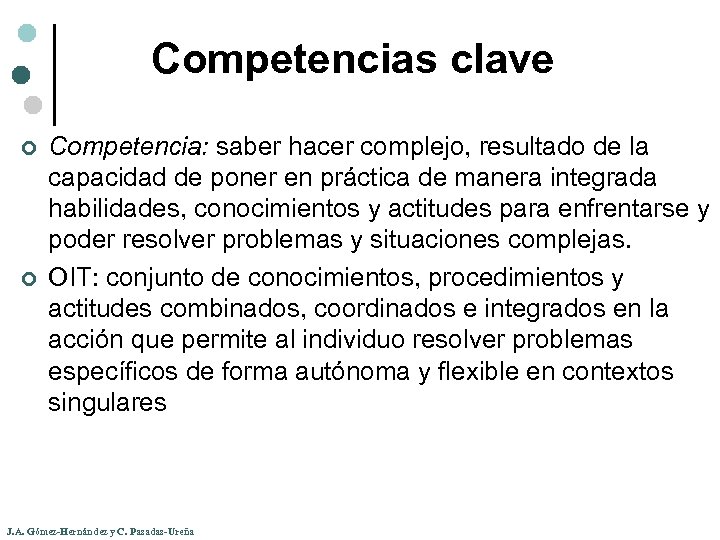 Competencias clave

Competencia: saber hacer complejo, resultado de la capacidad de poner en práctica de manera integrada habilidades, conocimientos y actitudes para enfrentarse y poder resolver problemas y situaciones complejas.

OIT: conjunto de conocimientos, procedimientos y actitudes combinados, coordinados e integrados en la acción que permite al individuo resolver problemas específicos de forma autónoma y flexible en contextos singulares

J.A. Gómez-Hernández y C. Pasadas-Ureña